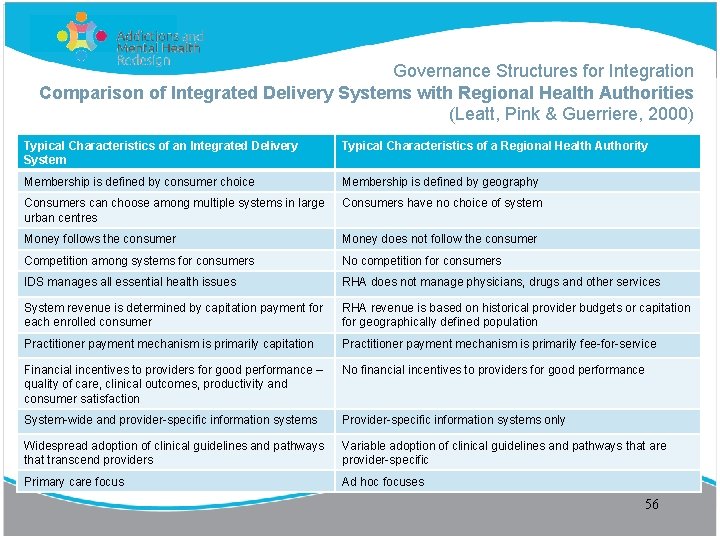 Addictions and Mental Health Redesign

Governance Structures for Integration
Comparison of Integrated Delivery Systems with Regional Health Authorities
(Leatt, Pink & Guerriere, 2000)

| Typical Characteristics of an Integrated Delivery System | Typical Characteristics of a Regional Health Authority |
|---|---|
| Membership is defined by consumer choice | Membership is defined by geography |
| Consumers can choose among multiple systems in large urban centres | Consumers have no choice of system |
| Money follows the consumer | Money does not follow the consumer |
| Competition among systems for consumers | No competition for consumers |
| IDS manages all essential health issues | RHA does not manage physicians, drugs and other services |
| System revenue is determined by capitation payment for each enrolled consumer | RHA revenue is based on historical provider budgets or capitation for geographically defined population |
| Practitioner payment mechanism is primarily capitation | Practitioner payment mechanism is primarily fee-for-service |
| Financial incentives to providers for good performance – quality of care, clinical outcomes, productivity and consumer satisfaction | No financial incentives to providers for good performance |
| System-wide and provider-specific information systems | Provider-specific information systems only |
| Widespread adoption of clinical guidelines and pathways that transcend providers | Variable adoption of clinical guidelines and pathways that are provider-specific |
| Primary care focus | Ad hoc focuses |

56